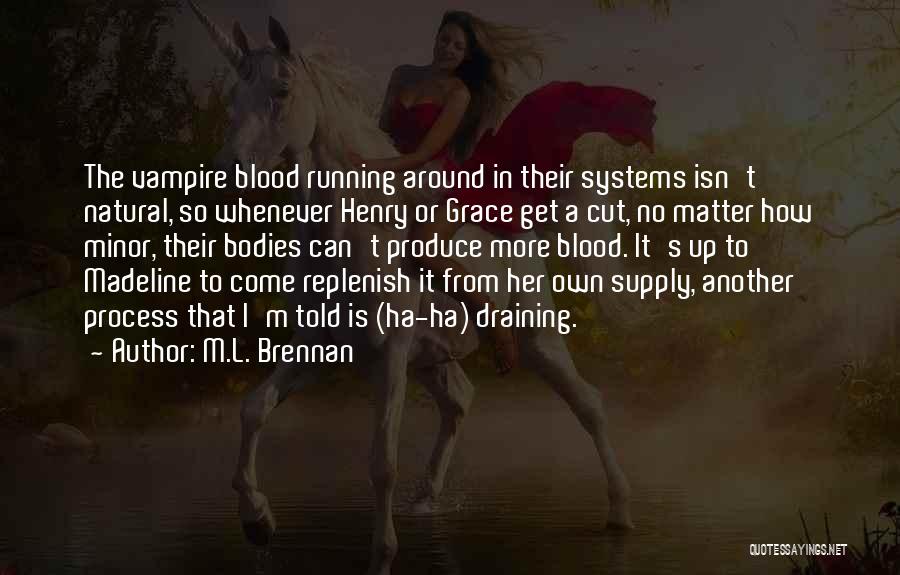 The vampire blood running around in their systems isn t natural, so whenever Henry or Grace get a cut, no matter how minor, their bodies can t produce more blood. It s up to Madeline to come replenish it from her own supply, another process that I m told is (ha-ha) draining.
- Author: M.L. Brennan

QUOTESSAYINGS.NET